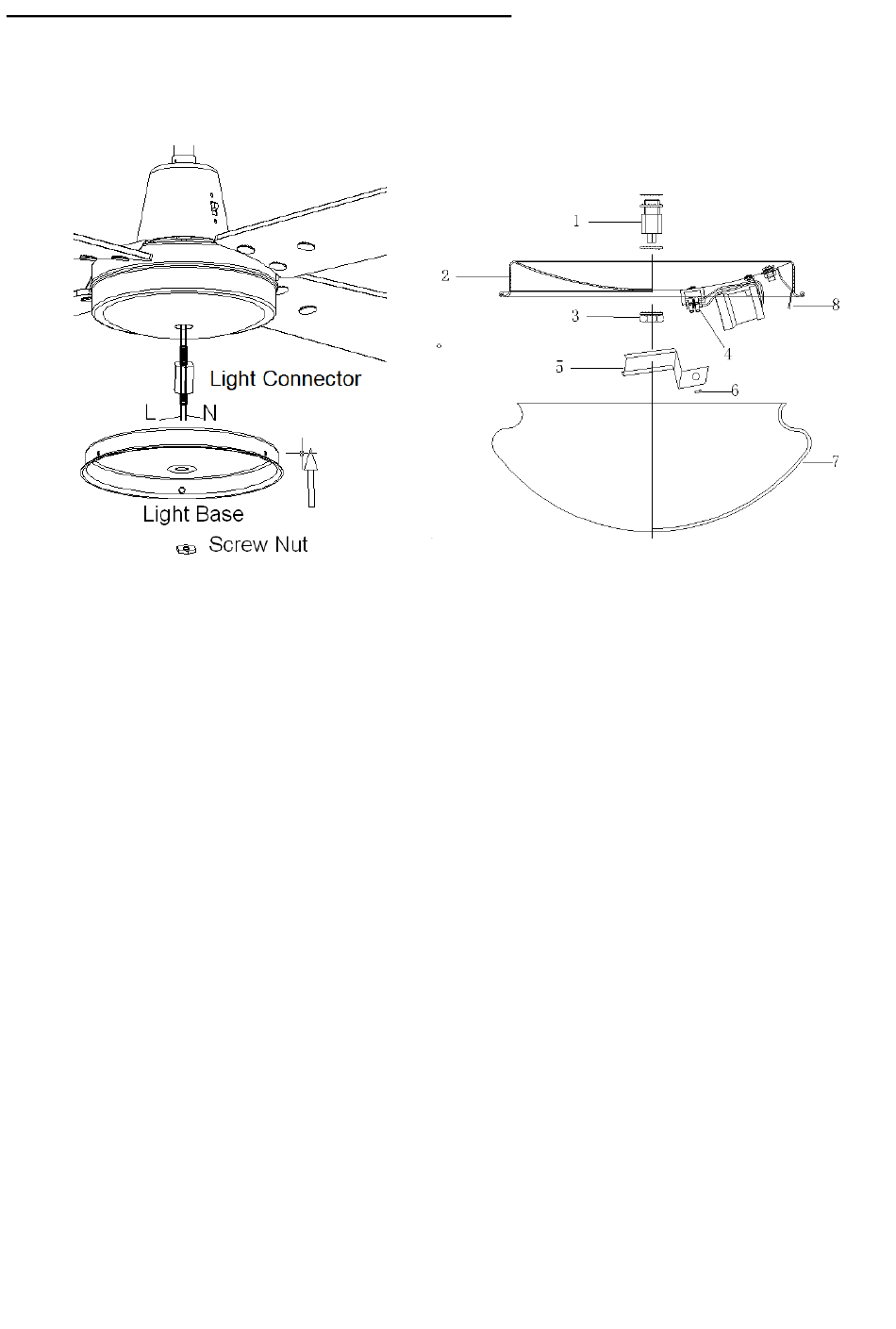 Light Connector
L N
Light Base
Screw Nut

1
2
3
4
5
6
7
8